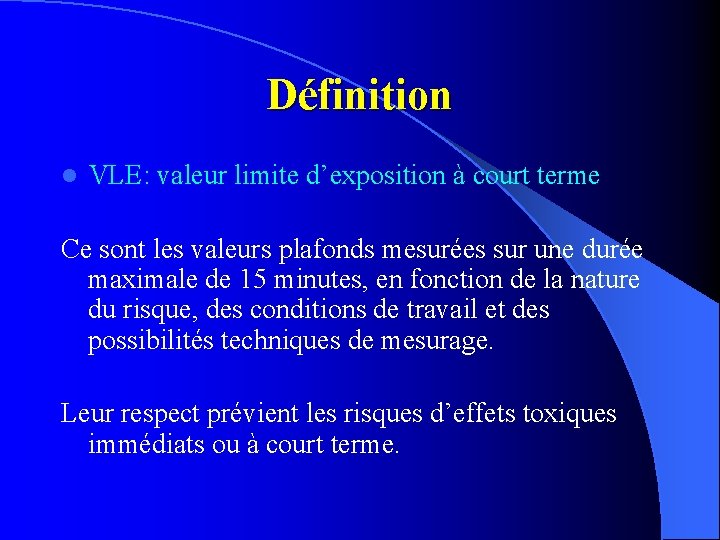 Définition

VLE: valeur limite d’exposition à court terme

Ce sont les valeurs plafonds mesurées sur une durée maximale de 15 minutes, en fonction de la nature du risque, des conditions de travail et des possibilités techniques de mesurage.

Leur respect prévient les risques d’effets toxiques immédiats ou à court terme.